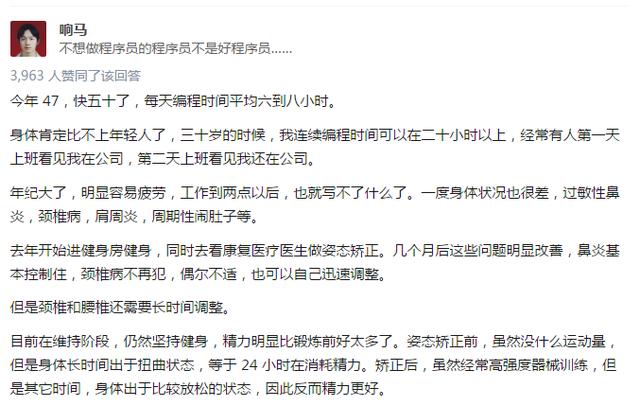 响马
不想做程序员的程序员不是好程序员......

3,963 人赞同了该回答

今年 47，快五十了，每天编程时间平均六到八小时。

身体肯定比不上年轻人了，三十岁的时候，我连续编程时间可以在二十小时以上，经常有人第一天上班看见我在公司，第二天上班看见我还在公司。

年纪大了，明显容易疲劳，工作到两点以后，也就写不了什么了。一度身体状况也很差，过敏性鼻炎，颈椎病，肩周炎，周期性闹肚子等。

去年开始进健身房健身，同时去看康复医疗医生做姿态矫正。几个月后这些问题明显改善，鼻炎基本控制住，颈椎病不再犯，偶尔不适，也可以自己迅速调整。

但是颈椎和腰椎还需要长时间调整。

目前在维持阶段，仍然坚持健身，精力明显比锻炼前好太多了。姿态矫正前，虽然没什么运动量，但是身体长时间出于扭曲状态，等于 24 小时在消耗精力。矫正后，虽然经常高强度器械训练，但是其它时间，身体出于比较放松的状态，因此反而精力更好。